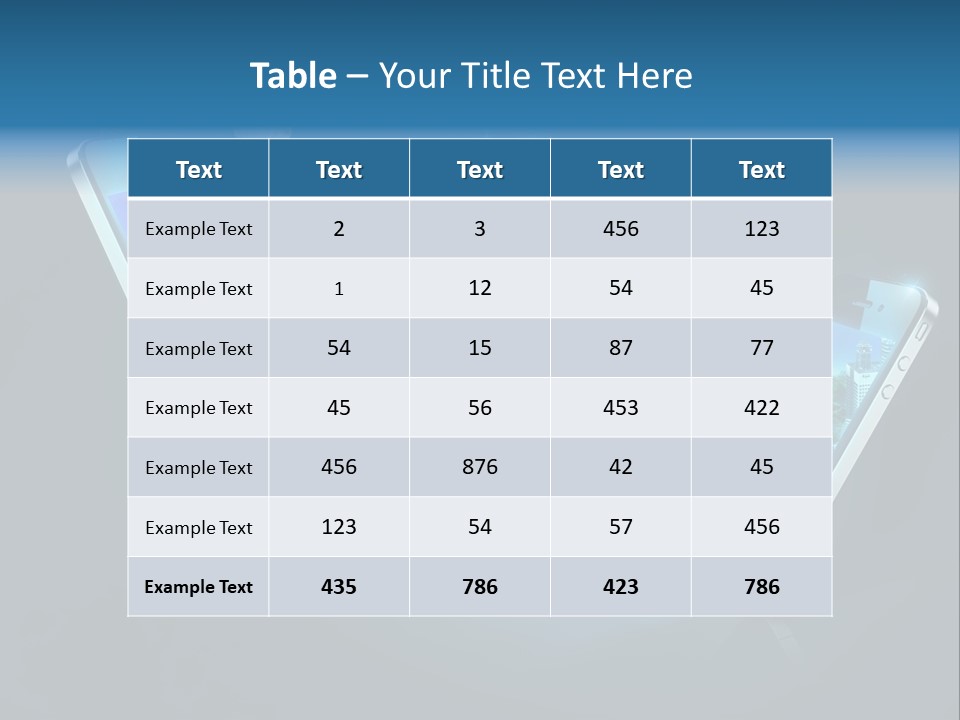 Table – Your Title Text Here

| Text | Text | Text | Text | Text |
|---|---|---|---|---|
| Example Text | 2 | 3 | 456 | 123 |
| Example Text | 1 | 12 | 54 | 45 |
| Example Text | 54 | 15 | 87 | 77 |
| Example Text | 45 | 56 | 453 | 422 |
| Example Text | 456 | 876 | 42 | 45 |
| Example Text | 123 | 54 | 57 | 456 |
| Example Text | 435 | 786 | 423 | 786 |